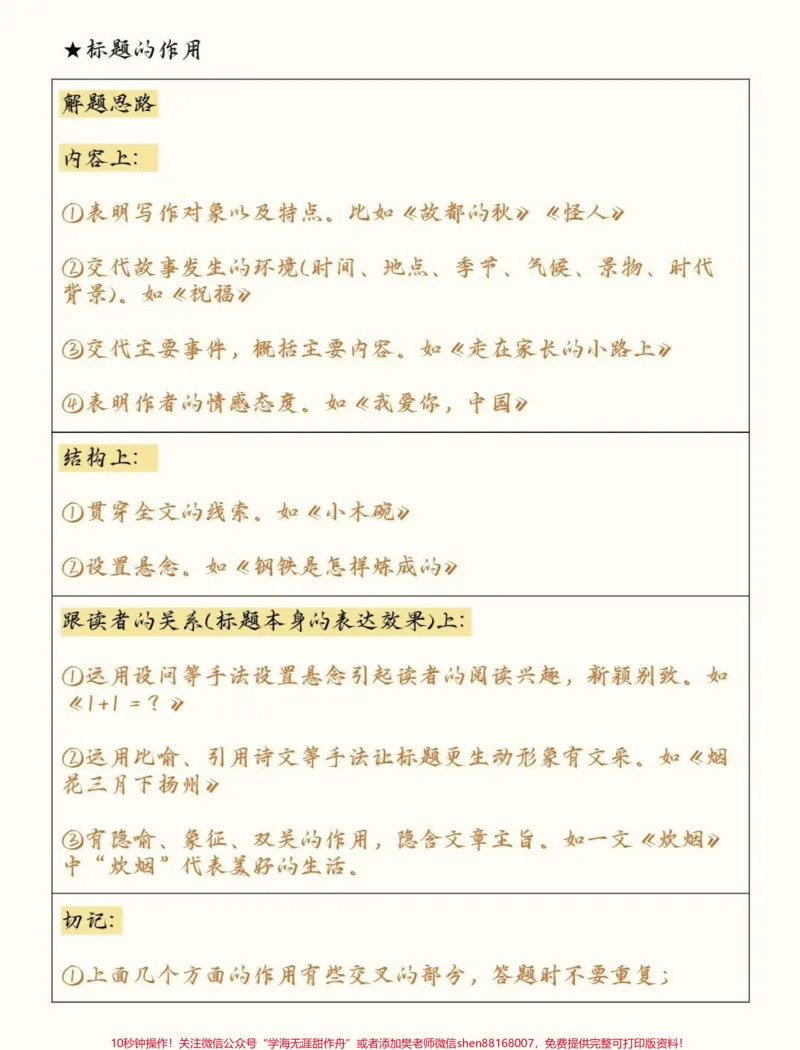 ★标题的作用

解题思路

内容上:

①表明写作对象以及特点。比如《故都的秋》《怪人》

②交代故事发生的环境(时间、地点、季节、气候、景物、时代背景)。如《祝福》

③交代主要事件，概括主要内容。如《走在家长的小路上》

④表明作者的情感态度。如《我爱你，中国》

结构上:

①贯穿全文的线索。如《小木碗》

②设置悬念。如《钢铁是怎样炼成的》

跟读者的关系(标题本身的表达效果)上:

①运用设问等手法设置悬念引起读者的阅读兴趣，新颖别致。如《1+1=?》

②运用比喻、引用诗文等手法让标题更生动形象有文采。如《烟花三月下扬州》

③有隐喻、象征、双关的作用，隐含文章主旨。如一文《炊烟》中“炊烟”代表美好的生活。

切记:

①上面几个方面的作用有些交叉的部分，答题时不要重复;

10秒钟操作!关注微信公众号“学海无涯甜作舟”或者添加樊老师微信shen88168007，免费提供完整可打印版资料!